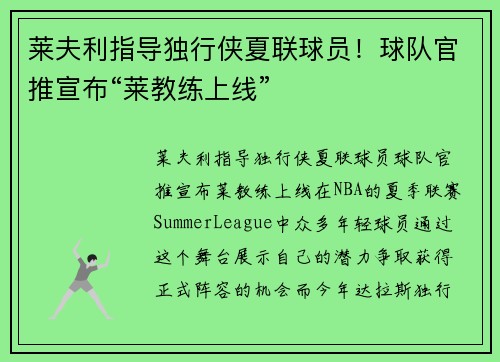 莱夫利指导独行侠夏联球员！球队官推宣布“莱教练上线”

莱夫利指导独行侠夏联球员球队官推宣布莱教练上线在NBA的夏季联赛SummerLeague中众多年轻球员通过这个舞台展示自己的潜力争取获得正式阵容的机会而今年达拉斯独行